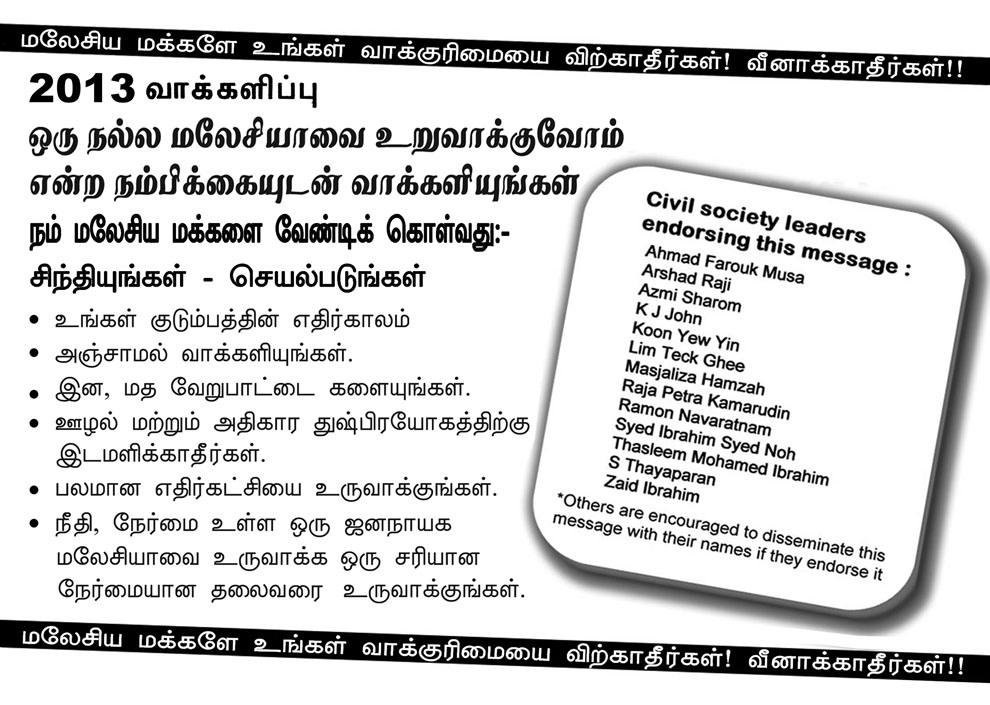 மலேசிய மக்களே உங்கள் வாக்குரிமையை விற்காதீர்கள்! வீனாக்காதீர்கள்!!

2013 வாக்களிப்பு
ஒரு நல்ல மலேசியாவை உறுவாக்குவோம்
என்ற நம்பிக்கையுடன் வாக்களியுங்கள்
நம் மலேசிய மக்களை வேண்டிக் கொள்வது:-
சிந்தியுங்கள் - செயல்படுங்கள்

• உங்கள் குடும்பத்தின் எதிர்காலம்
• அஞ்சாமல் வாக்களியுங்கள்.
• இன, மத வேறுபாட்டை களையுங்கள்.
• ஊழல் மற்றும் அதிகார துஷ்பிரயோகத்திற்கு இடமளிக்காதீர்கள்.
• பலமான எதிர்கட்சியை உருவாக்குங்கள்.
• நீதி, நேர்மை உள்ள ஒரு ஜனநாயக மலேசியாவை உருவாக்க ஒரு சரியான நேர்மையான தலைவரை உருவாக்குங்கள்.

Civil society leaders endorsing this message :
Ahmad Farouk Musa
Arshad Raji
Azmi Sharom
K J John
Koon Yew Yin
Lim Teck Ghee
Masjaliza Hamzah
Raja Petra Kamarudin
Ramon Navaratnam
Syed Ibrahim Syed Noh
Thasleem Mohamed Ibrahim
S Thayaparan
Zaid Ibrahim
*Others are encouraged to disseminate this message with their names if they endorse it

மலேசிய மக்களே உங்கள் வாக்குரிமையை விற்காதீர்கள்! வீனாக்காதீர்கள்!!